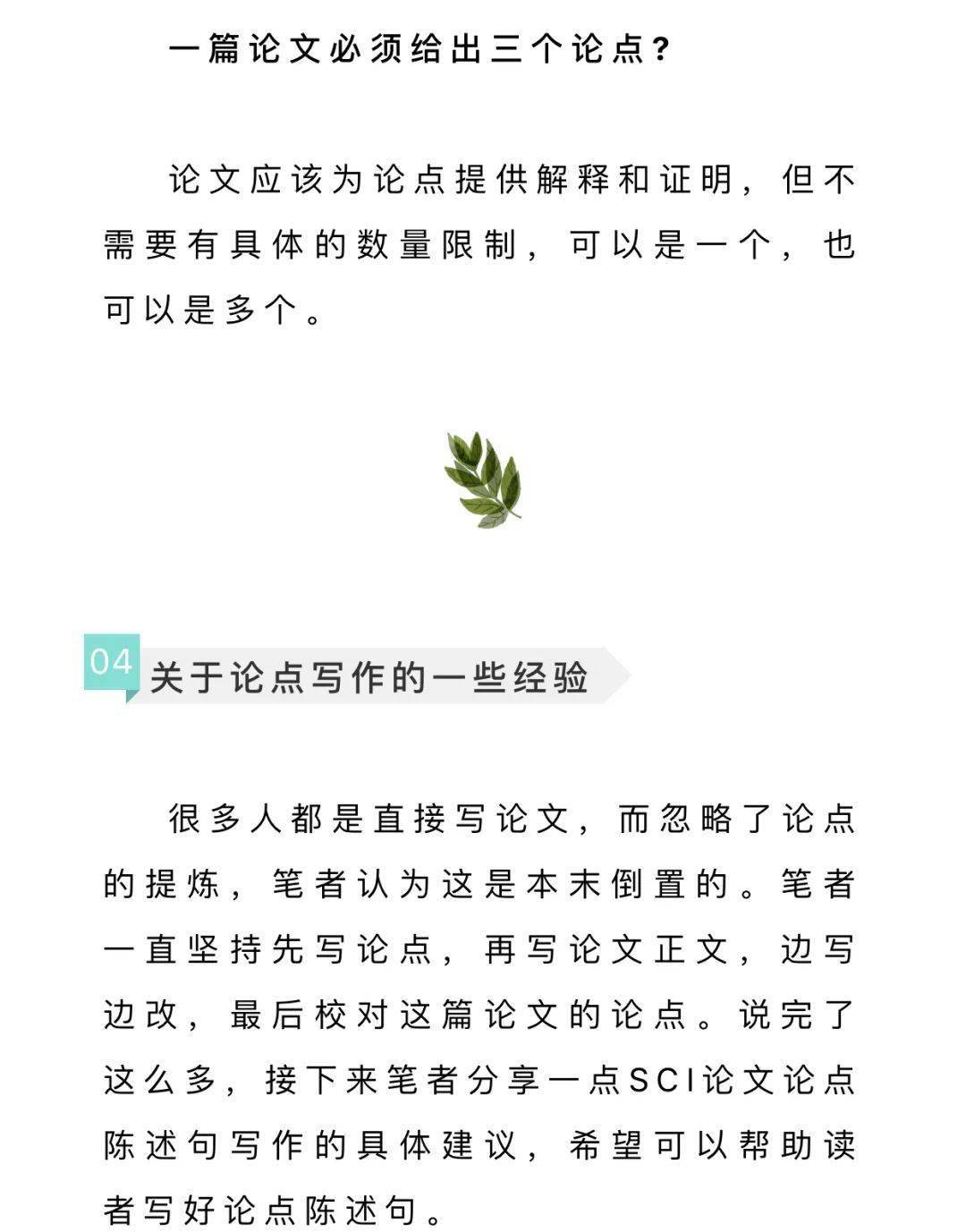 一篇论文必须给出三个论点？

论文应该为论点提供解释和证明，但不需要有具体的数量限制，可以是一个，也可以是多个。

04 关于论点写作的一些经验

很多人都是直接写论文，而忽略了论点的提炼，笔者认为这是本末倒置的。笔者一直坚持先写论点，再写论文正文，边写边改，最后校对这篇论文的论点。说完了这么多，接下来笔者分享一点SCI论文论点陈述句写作的具体建议，希望可以帮助读者写好论点陈述句。